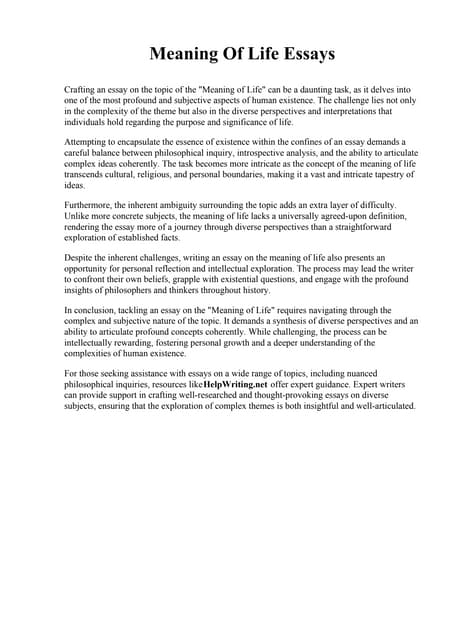 Meaning Of Life Essays

Crafting an essay on the topic of the "Meaning of Life" can be a daunting task, as it delves into one of the most profound and subjective aspects of human existence. The challenge lies not only in the complexity of the theme but also in the diverse perspectives and interpretations that individuals hold regarding the purpose and significance of life.

Attempting to encapsulate the essence of existence within the confines of an essay demands a careful balance between philosophical inquiry, introspective analysis, and the ability to articulate complex ideas coherently. The task becomes more intricate as the concept of the meaning of life transcends cultural, religious, and personal boundaries, making it a vast and intricate tapestry of ideas.

Furthermore, the inherent ambiguity surrounding the topic adds an extra layer of difficulty. Unlike more concrete subjects, the meaning of life lacks a universally agreed-upon definition, rendering the essay more of a journey through diverse perspectives than a straightforward exploration of established facts.

Despite the inherent challenges, writing an essay on the meaning of life also presents an opportunity for personal reflection and intellectual exploration. The process may lead the writer to confront their own beliefs, grapple with existential questions, and engage with the profound insights of philosophers and thinkers throughout history.

In conclusion, tackling an essay on the "Meaning of Life" requires navigating through the complex and subjective nature of the topic. It demands a synthesis of diverse perspectives and an ability to articulate profound concepts coherently. While challenging, the process can be intellectually rewarding, fostering personal growth and a deeper understanding of the complexities of human existence.

For those seeking assistance with essays on a wide range of topics, including nuanced philosophical inquiries, resources likeHelpWriting.net offer expert guidance. Expert writers can provide support in crafting well-researched and thought-provoking essays on diverse subjects, ensuring that the exploration of complex themes is both insightful and well-articulated.